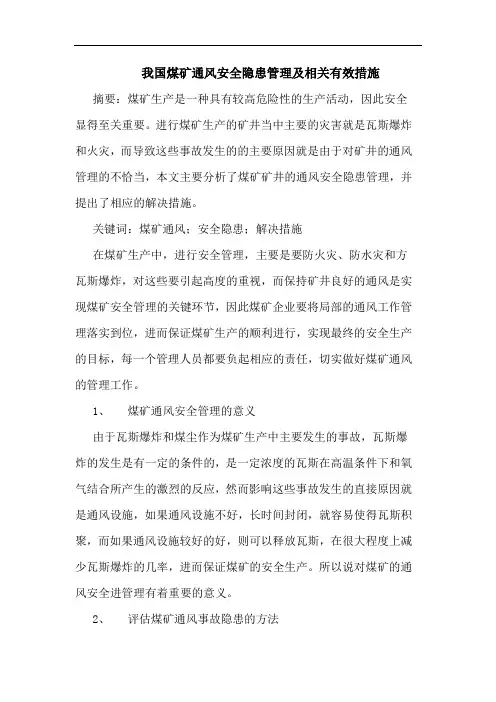 我国煤矿通风安全隐患管理及相关有效措施

摘要：煤矿生产是一种具有较高危险性的生产活动，因此安全显得至关重要。进行煤矿生产的矿井当中主要的灾害就是瓦斯爆炸和火灾，而导致这些事故发生的的主要原因就是由于对矿井的通风管理的不恰当，本文主要分析了煤矿矿井的通风安全隐患管理，并提出了相应的解决措施。

关键词：煤矿通风；安全隐患；解决措施

在煤矿生产中，进行安全管理，主要是要防火灾、防水灾和方瓦斯爆炸，对这些要引起高度的重视，而保持矿井良好的通风是实现煤矿安全管理的关键环节，因此煤矿企业要将局部的通风工作管理落实到位，进而保证煤矿生产的顺利进行，实现最终的安全生产的目标，每一个管理人员都要负起相应的责任，切实做好煤矿通风的管理工作。

1、 煤矿通风安全管理的意义

由于瓦斯爆炸和煤尘作为煤矿生产中主要发生的事故，瓦斯爆炸的发生是有一定的条件的，是一定浓度的瓦斯在高温条件下和氧气结合所产生的激烈的反应，然而影响这些事故发生的直接原因就是通风设施，如果通风设施不好，长时间封闭，就容易使得瓦斯积聚，而如果通风设施较好的好，则可以释放瓦斯，在很大程度上减少瓦斯爆炸的几率，进而保证煤矿的安全生产。所以说对煤矿的通风安全进管理有着重要的意义。

2、 评估煤矿通风事故隐患的方法